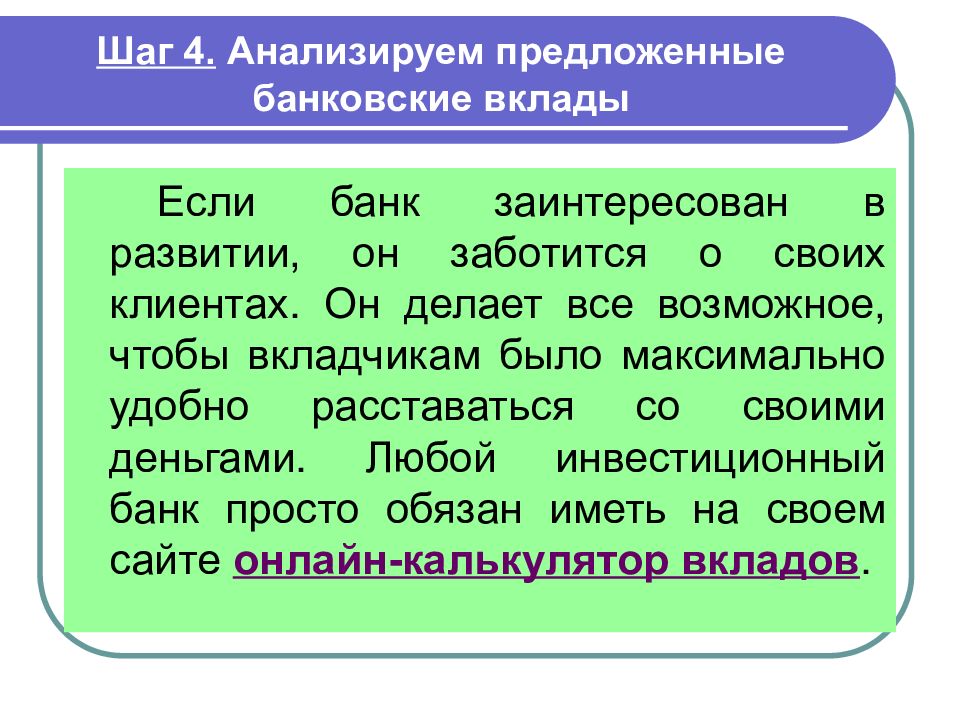 Шаг 4. Анализируем предложенные банковские вклады

Если банк заинтересован в развитии, он заботится о своих клиентах. Он делает все возможное, чтобы вкладчикам было максимально удобно расставаться со своими деньгами. Любой инвестиционный банк просто обязан иметь на своем сайте онлайн-калькулятор вкладов.